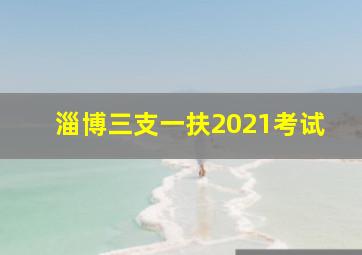 淄博三支一扶2021考试